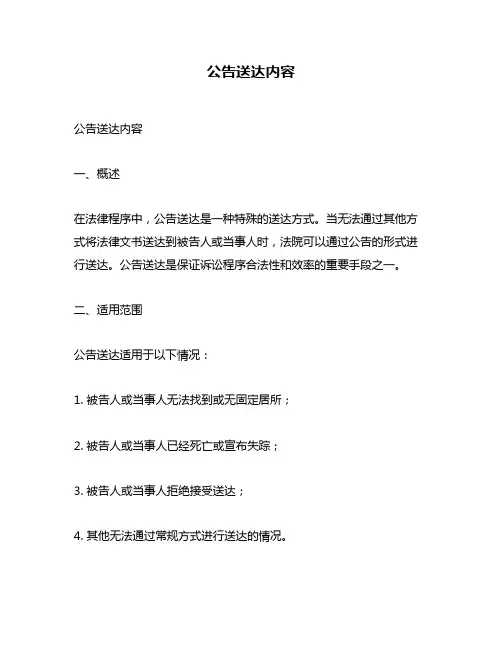 公告送达内容

公告送达内容

一、概述

在法律程序中，公告送达是一种特殊的送达方式。当无法通过其他方式将法律文书送达到被告人或当事人时，法院可以通过公告的形式进行送达。公告送达是保证诉讼程序合法性和效率的重要手段之一。

二、适用范围

公告送达适用于以下情况：

1. 被告人或当事人无法找到或无固定居所；

2. 被告人或当事人已经死亡或宣布失踪；

3. 被告人或当事人拒绝接受送达；

4. 其他无法通过常规方式进行送达的情况。